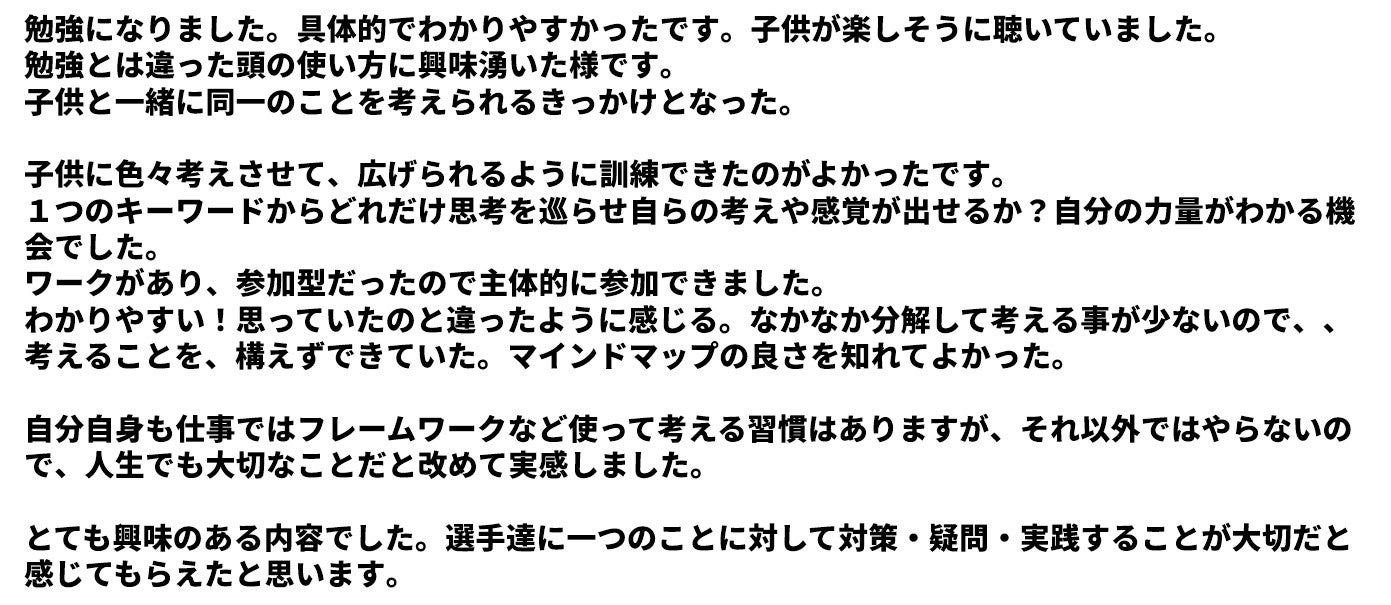 勉強になりました。具体的でわかりやすかったです。子供が楽しそうに聴いていました。
勉強とは違った頭の使い方に興味湧いた様です。
子供と一緒に同一のことを考えられるきっかけとなった。

子供に色々考えさせて、広げられるように訓練できたのがよかったです。
１つのキーワードからどれだけ思考を巡らせ自らの考えや感覚が出せるか？自分の力量がわかる機会でした。
ワークがあり、参加型だったので主体的に参加できました。
わかりやすい！思っていたのと違ったように感じる。なかなか分解して考える事が少ないので、、考えることを、構えずできていた。マインドマップの良さを知れてよかった。

自分自身も仕事ではフレームワークなど使って考える習慣はありますが、それ以外ではやらないので、人生でも大切なことだと改めて実感しました。

とても興味のある内容でした。選手達に一つのことに対して対策・疑問・実践することが大切だと感じてもらえたと思います。